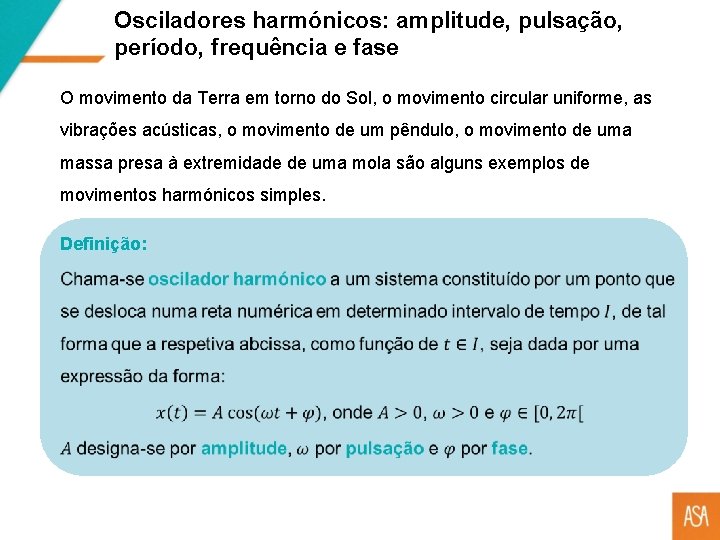 Osciladores harmónicos: amplitude, pulsação, período, frequência e fase

O movimento da Terra em torno do Sol, o movimento circular uniforme, as vibrações acústicas, o movimento de um pêndulo, o movimento de uma massa presa à extremidade de uma mola são alguns exemplos de movimentos harmónicos simples.

Definição:

Chama-se oscilador harmónico a um sistema constituído por um ponto que se desloca numa reta numérica em determinado intervalo de tempo $I$, de tal forma que a respetiva abcissa, como função de $t \in I$, seja dada por uma expressão da forma:

$x(t) = A\cos(\omega t + \varphi)$, onde $A > 0$, $\omega > 0$ e $\varphi \in [0, 2\pi[$

$A$ designa-se por amplitude, $\omega$ por pulsação e $\varphi$ por fase.

ASA